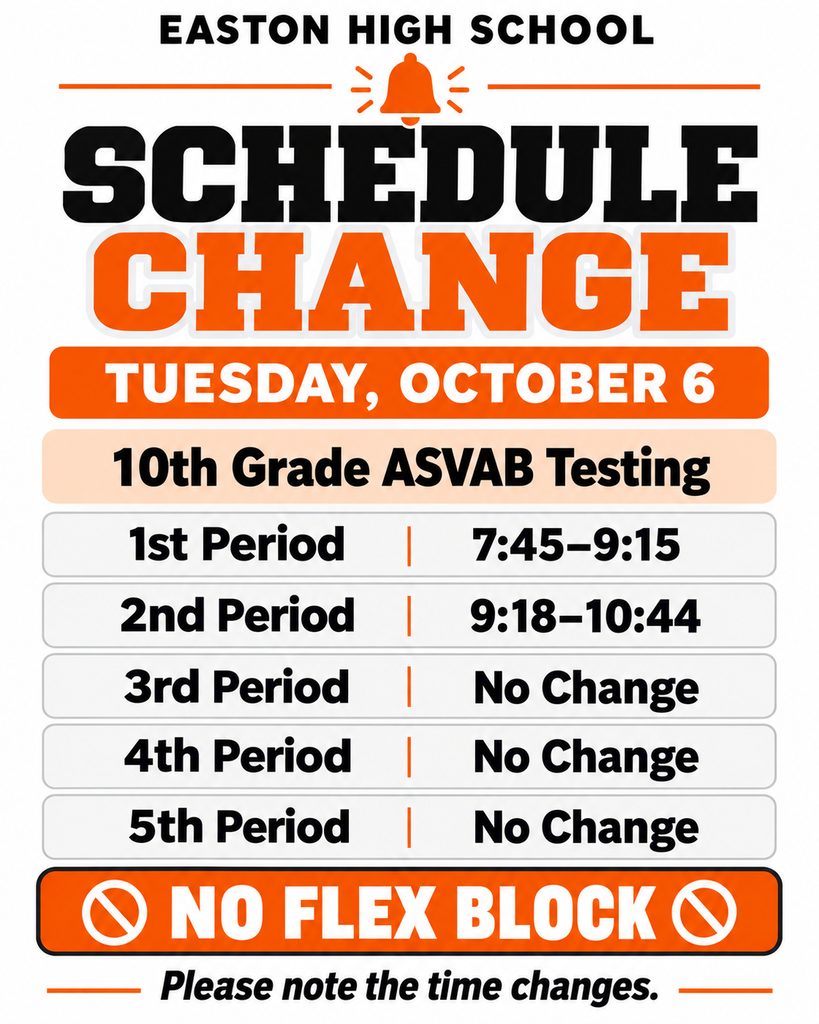 EASTON HIGH SCHOOL

SCHEDULE
CHANGE

TUESDAY, OCTOBER 6

10th Grade ASVAB Testing

1st Period | 7:45–9:15
2nd Period | 9:18–10:44
3rd Period | No Change
4th Period | No Change
5th Period | No Change

NO FLEX BLOCK

Please note the time changes.